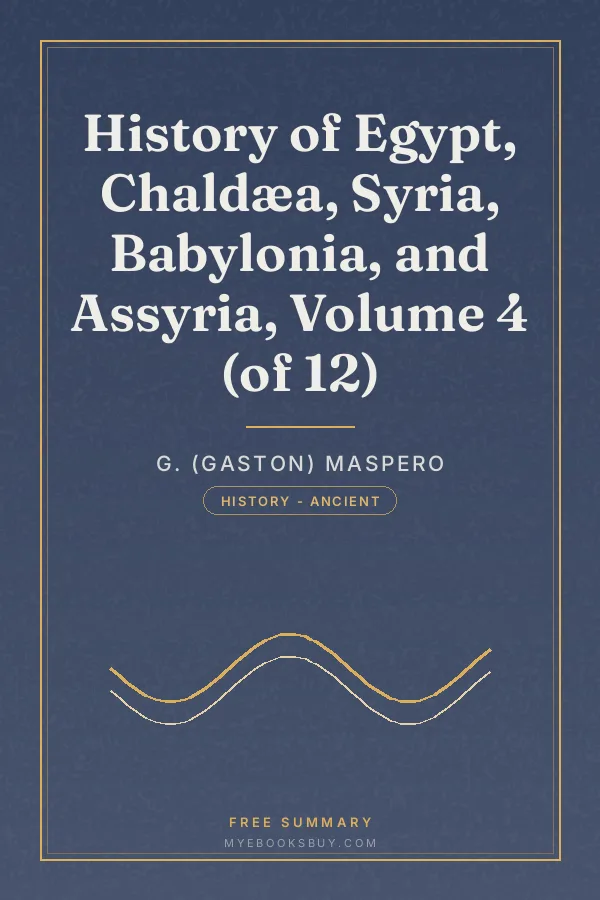 History of Egypt, Chaldæa, Syria, Babylonia, and Assyria, Volume 4 (of 12)

G. (GASTON) MASPERO

HISTORY - ANCIENT

FREE SUMMARY

MYEBOOKSBUY.COM